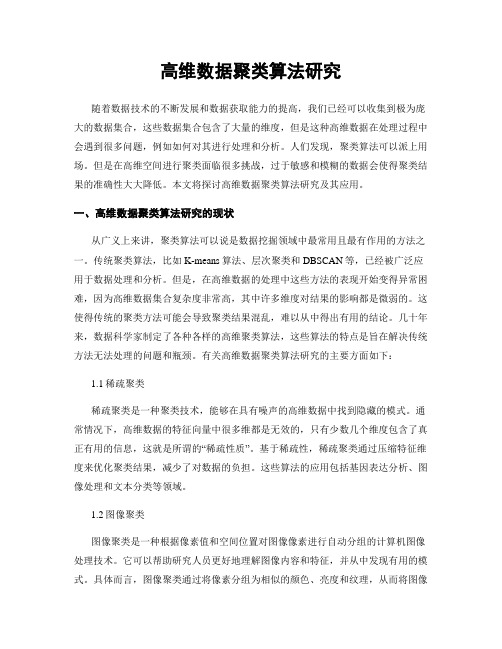 高维数据聚类算法研究

随着数据技术的不断发展和数据获取能力的提高，我们已经可以收集到极为庞大的数据集合，这些数据集合包含了大量的维度，但是这种高维数据在处理过程中会遇到很多问题，例如如何对其进行处理和分析。人们发现，聚类算法可以派上用场。但是在高维空间进行聚类面临很多挑战，过于敏感和模糊的数据会使得聚类结果的准确性大大降低。本文将探讨高维数据聚类算法研究及其应用。

一、高维数据聚类算法研究的现状

从广义上来讲，聚类算法可以说是数据挖掘领域中最常用且最有作用的方法之一。传统聚类算法，比如 K-means 算法、层次聚类和 DBSCAN 等，已经被广泛应用于数据处理和分析。但是，在高维数据的处理中这些方法的表现开始变得异常困难，因为高维数据集合复杂度非常高，其中许多维度对结果的影响都是微弱的。这使得传统的聚类方法可能会导致聚类结果混乱，难以从中得出有用的结论。几十年来，数据科学家制定了各种各样的高维聚类算法，这些算法的特点是旨在解决传统方法无法处理的问题和瓶颈。有关高维数据聚类算法研究的主要方面如下：

1.1 稀疏聚类

稀疏聚类是一种聚类技术，能够在具有噪声的高维数据中找到隐藏的模式。通常情况下，高维数据的特征向量中很多维都是无效的，只有少数几个维度包含了真正有用的信息，这就是所谓的“稀疏性质”。基于稀疏性，稀疏聚类通过压缩特征维度来优化聚类结果，减少了对数据的负担。这些算法的应用包括基因表达分析、图像处理和文本分类等领域。

1.2 图像聚类

图像聚类是一种根据像素值和空间位置对图像像素进行自动分组的计算机图像处理技术。它可以帮助研究人员更好地理解图像内容和特征，并从中发现有用的模式。具体而言，图像聚类通过将像素分组为相似的颜色、亮度和纹理，从而将图像